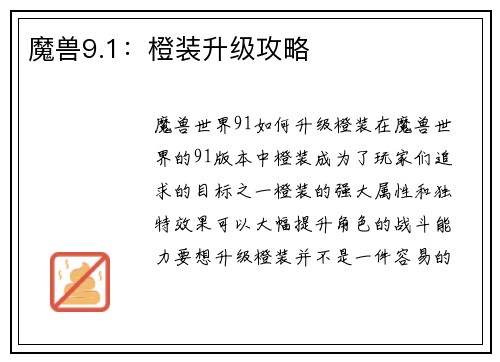 魔兽9.1：橙装升级攻略

魔兽世界91如何升级橙装在魔兽世界的91版本中橙装成为了玩家们追求的目标之一橙装的强大属性和独特效果可以大幅提升角色的战斗能力要想升级橙装并不是一件容易的